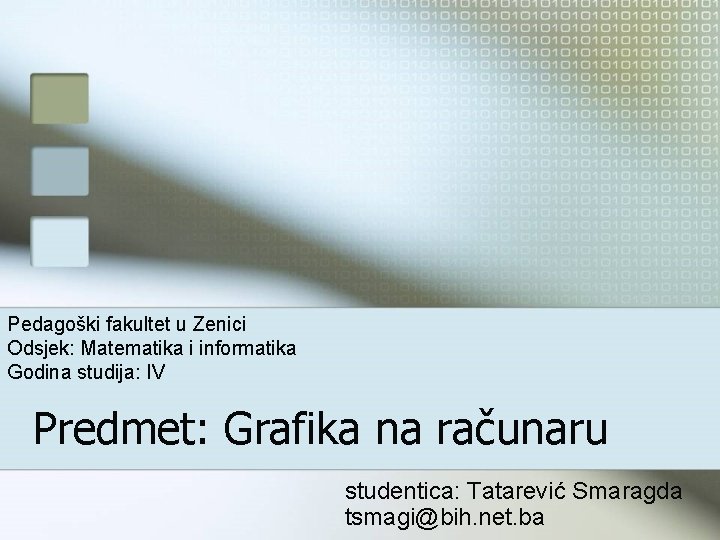 Pedagoški fakultet u Zenici
Odsjek: Matematika i informatika
Godina studija: IV

Predmet: Grafika na računaru

studentica: Tatarević Smaragda
tsmagi@bih.net.ba